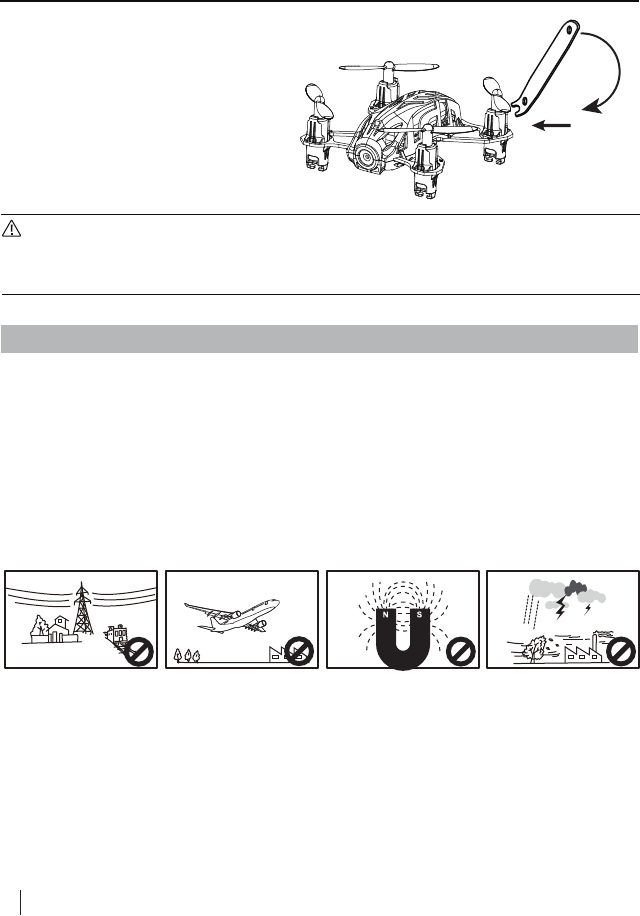 N S